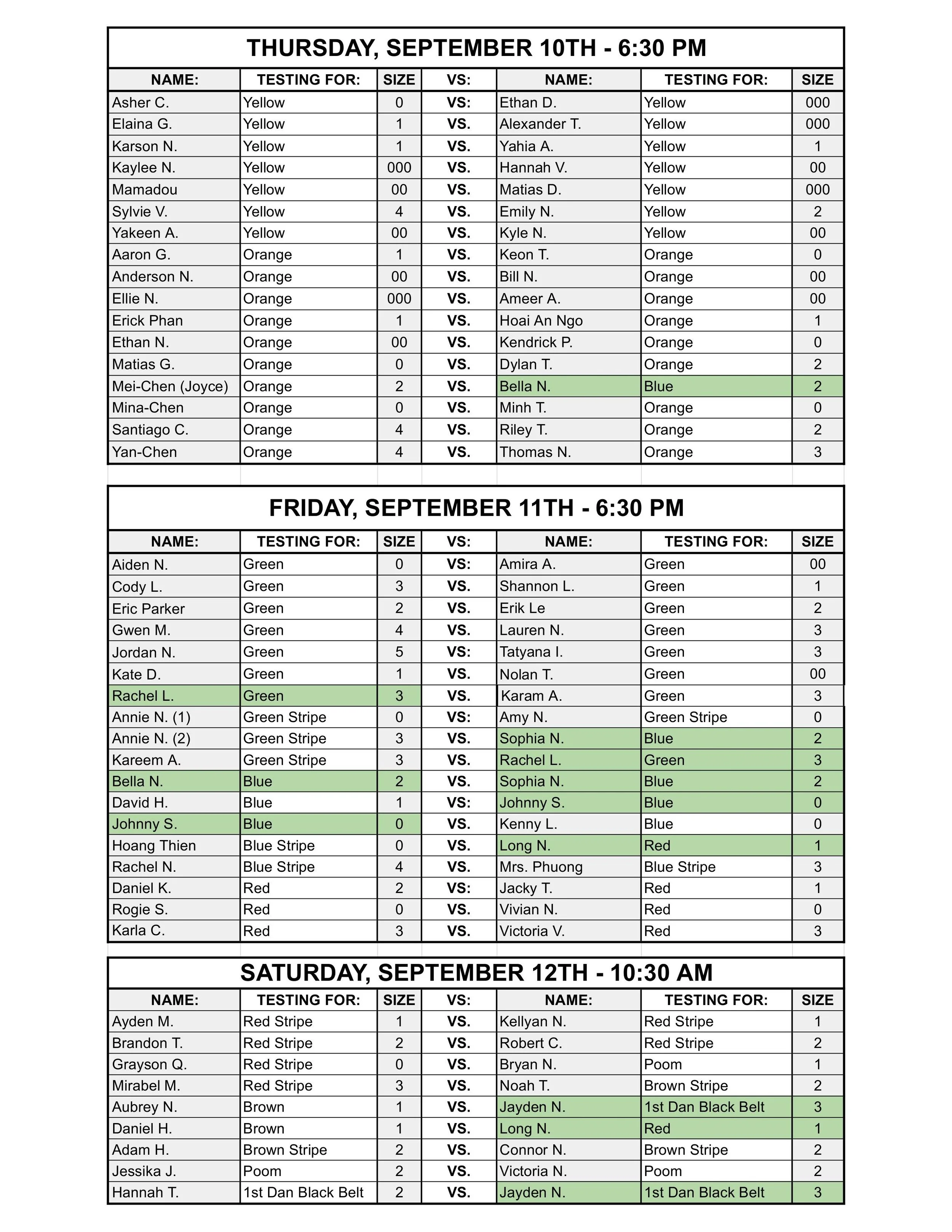 THURSDAY, SEPTEMBER 10TH - 6:30 PM

| NAME: | TESTING FOR: | SIZE | VS: | NAME: | TESTING FOR: | SIZE |
|---|---|---|---|---|---|---|
| Asher C. | Yellow | 0 | VS: | Ethan D. | Yellow | 000 |
| Elaina G. | Yellow | 1 | VS. | Alexander T. | Yellow | 000 |
| Karson N. | Yellow | 1 | VS. | Yahia A. | Yellow | 1 |
| Kaylee N. | Yellow | 000 | VS. | Hannah V. | Yellow | 00 |
| Mamadou | Yellow | 00 | VS. | Matias D. | Yellow | 000 |
| Sylvie V. | Yellow | 4 | VS. | Emily N. | Yellow | 2 |
| Yakeen A. | Yellow | 00 | VS. | Kyle N. | Yellow | 00 |
| Aaron G. | Orange | 1 | VS. | Keon T. | Orange | 0 |
| Anderson N. | Orange | 00 | VS. | Bill N. | Orange | 00 |
| Ellie N. | Orange | 000 | VS. | Ameer A. | Orange | 00 |
| Erick Phan | Orange | 1 | VS. | Hoai An Ngo | Orange | 1 |
| Ethan N. | Orange | 00 | VS. | Kendrick P. | Orange | 0 |
| Matias G. | Orange | 0 | VS. | Dylan T. | Orange | 2 |
| Mei-Chen (Joyce) | Orange | 2 | VS. | Bella N. | Blue | 2 |
| Mina-Chen | Orange | 0 | VS. | Minh T. | Orange | 0 |
| Santiago C. | Orange | 4 | VS. | Riley T. | Orange | 2 |
| Yan-Chen | Orange | 4 | VS. | Thomas N. | Orange | 3 |

FRIDAY, SEPTEMBER 11TH - 6:30 PM

| NAME: | TESTING FOR: | SIZE | VS: | NAME: | TESTING FOR: | SIZE |
|---|---|---|---|---|---|---|
| Aiden N. | Green | 0 | VS: | Amira A. | Green | 00 |
| Cody L. | Green | 3 | VS. | Shannon L. | Green | 1 |
| Eric Parker | Green | 2 | VS. | Erik Le | Green | 2 |
| Gwen M. | Green | 4 | VS. | Lauren N. | Green | 3 |
| Jordan N. | Green | 5 | VS: | Tatyana I. | Green | 3 |
| Kate D. | Green | 1 | VS. | Nolan T. | Green | 00 |
| Rachel L. | Green | 3 | VS. | Karam A. | Green | 3 |
| Annie N. (1) | Green Stripe | 0 | VS: | Amy N. | Green Stripe | 0 |
| Annie N. (2) | Green Stripe | 3 | VS. | Sophia N. | Blue | 2 |
| Kareem A. | Green Stripe | 3 | VS. | Rachel L. | Green | 3 |
| Bella N. | Blue | 2 | VS. | Sophia N. | Blue | 2 |
| David H. | Blue | 1 | VS: | Johnny S. | Blue | 0 |
| Johnny S. | Blue | 0 | VS. | Kenny L. | Blue | 0 |
| Hoang Thien | Blue Stripe | 0 | VS. | Long N. | Red | 1 |
| Rachel N. | Blue Stripe | 4 | VS. | Mrs. Phuong | Blue Stripe | 3 |
| Daniel K. | Red | 2 | VS: | Jacky T. | Red | 1 |
| Rogie S. | Red | 0 | VS. | Vivian N. | Red | 0 |
| Karla C. | Red | 3 | VS. | Victoria V. | Red | 3 |

SATURDAY, SEPTEMBER 12TH - 10:30 AM

| NAME: | TESTING FOR: | SIZE | VS: | NAME: | TESTING FOR: | SIZE |
|---|---|---|---|---|---|---|
| Ayden M. | Red Stripe | 1 | VS. | Kellyan N. | Red Stripe | 1 |
| Brandon T. | Red Stripe | 2 | VS. | Robert C. | Red Stripe | 2 |
| Grayson Q. | Red Stripe | 0 | VS. | Bryan N. | Poom | 1 |
| Mirabel M. | Red Stripe | 3 | VS. | Noah T. | Brown Stripe | 2 |
| Aubrey N. | Brown | 1 | VS. | Jayden N. | 1st Dan Black Belt | 3 |
| Daniel H. | Brown | 1 | VS. | Long N. | Red | 1 |
| Adam H. | Brown Stripe | 2 | VS. | Connor N. | Brown Stripe | 2 |
| Jessika J. | Poom | 2 | VS. | Victoria N. | Poom | 2 |
| Hannah T. | 1st Dan Black Belt | 2 | VS. | Jayden N. | 1st Dan Black Belt | 3 |